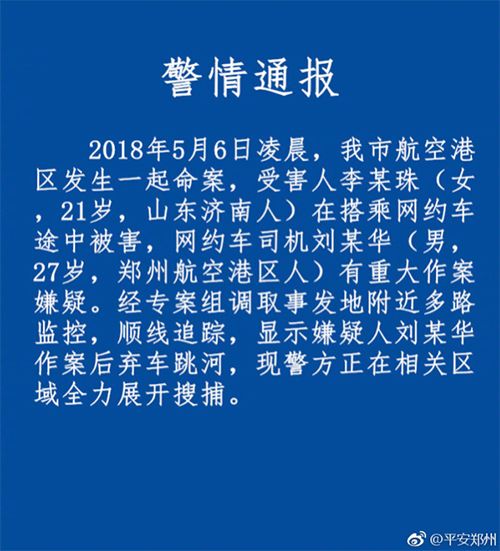 警情通报

2018年5月6日凌晨，我市航空港区发生一起命案，受害人李某珠（女，21岁，山东济南人）在搭乘网约车途中被害，网约车司机刘某华（男，27岁，郑州航空港区人）有重大作案嫌疑。经专案组调取事发地附近多路监控，顺线追踪，显示嫌疑人刘某华作案后弃车跳河，现警方正在相关区域全力展开搜捕。

@平安郑州